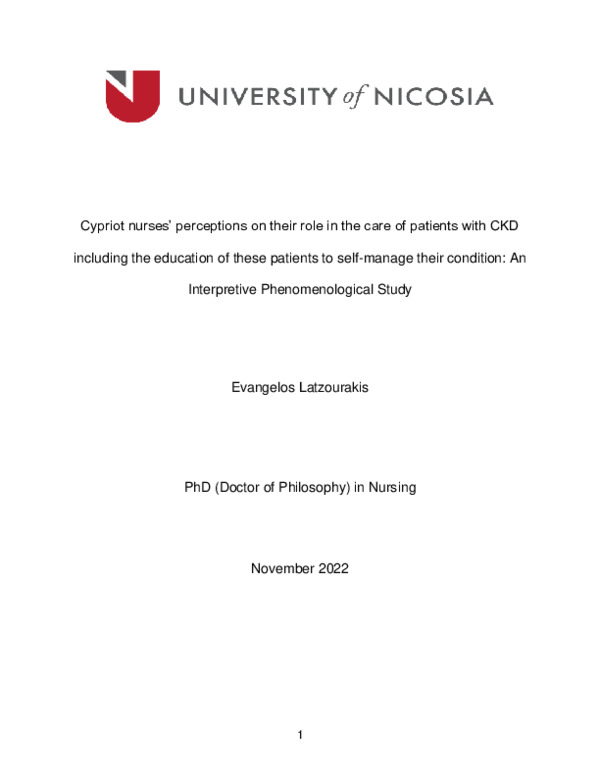 UNIVERSITY of NICOSIA

Cypriot nurses' perceptions on their role in the care of patients with CKD including the education of these patients to self-manage their condition: An Interpretive Phenomenological Study

Evangelos Latzourakis

PhD (Doctor of Philosophy) in Nursing

November 2022

1